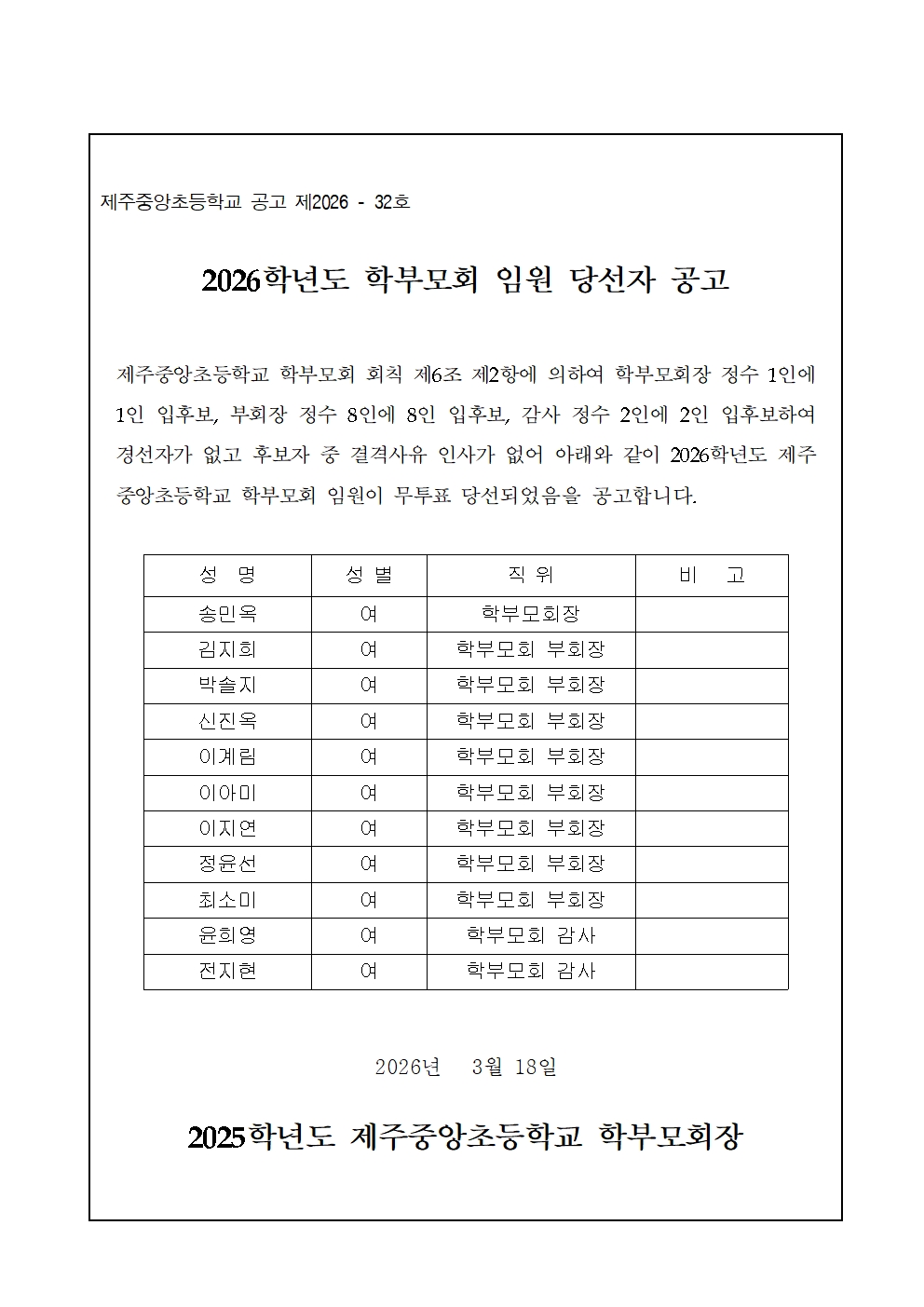 제주중앙초등학교 공고 제2026 - 32호

2026학년도 학부모회 임원 당선자 공고

제주중앙초등학교 학부모회 회칙 제6조 제2항에 의하여 학부모회장 정수 1인에 1인 입후보, 부회장 정수 8인에 8인 입후보, 감사 정수 2인에 2인 입후보하여 경선자가 없고 후보자 중 결격사유 인사가 없어 아래와 같이 2026학년도 제주중앙초등학교 학부모회 임원이 무투표 당선되었음을 공고합니다.

| 성 명 | 성 별 | 직 위 | 비 고 |
|---|---|---|---|
| 송민옥 | 여 | 학부모회장 | |
| 김지희 | 여 | 학부모회 부회장 | |
| 박솔지 | 여 | 학부모회 부회장 | |
| 신진옥 | 여 | 학부모회 부회장 | |
| 이계림 | 여 | 학부모회 부회장 | |
| 이아미 | 여 | 학부모회 부회장 | |
| 이지연 | 여 | 학부모회 부회장 | |
| 정윤선 | 여 | 학부모회 부회장 | |
| 최소미 | 여 | 학부모회 부회장 | |
| 윤희영 | 여 | 학부모회 감사 | |
| 전지현 | 여 | 학부모회 감사 | |

2026년 3월 18일

2025학년도 제주중앙초등학교 학부모회장